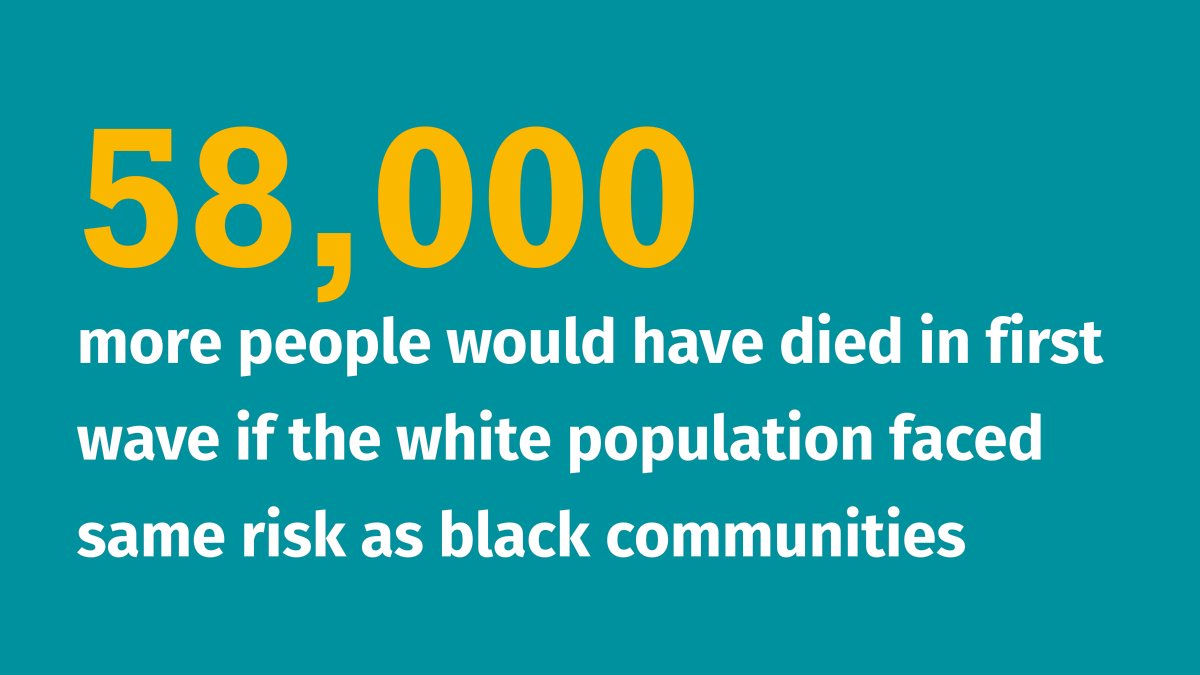 58,000

more people would have died in first wave if the white population faced same risk as black communities